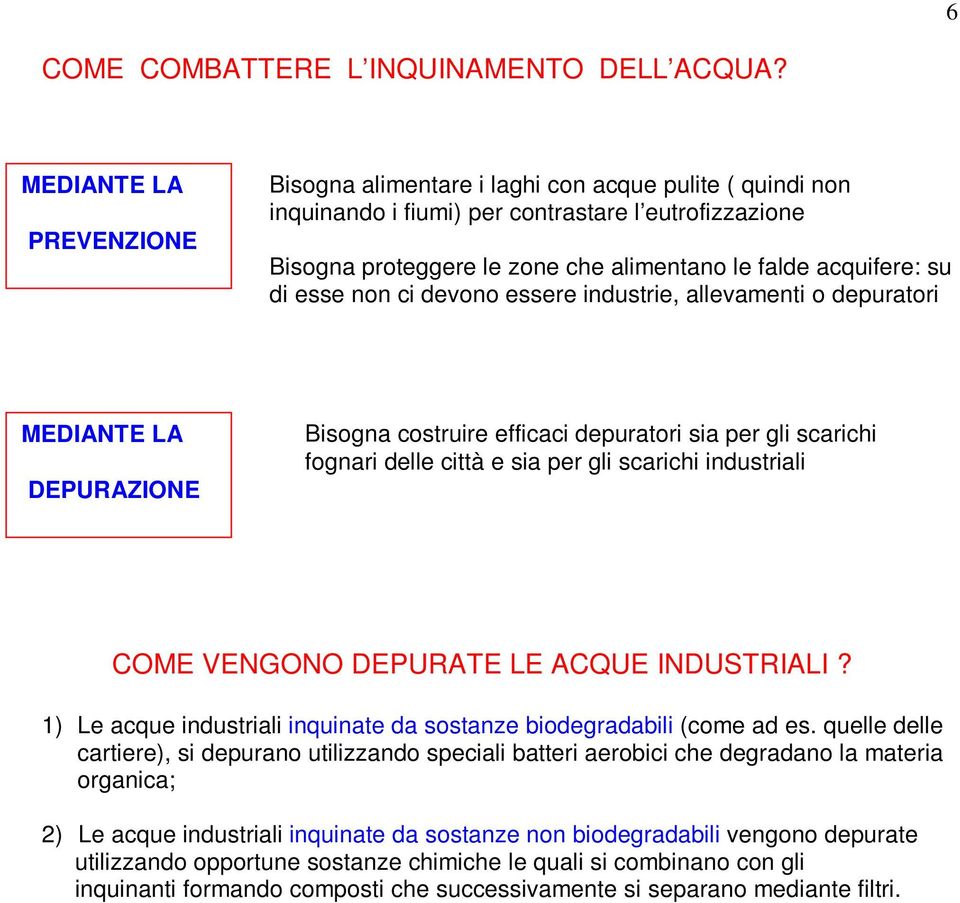 6

COME COMBATTERE L'INQUINAMENTO DELL'ACQUA?

MEDIANTE LA

PREVENZIONE

Bisogna alimentare i laghi con acque pulite ( quindi non inquinando i fiumi) per contrastare l'eutrofizzazione

Bisogna proteggere le zone che alimentano le falde acquifere: su di esse non ci devono essere industrie, allevamenti o depuratori

MEDIANTE LA

DEPURAZIONE

Bisogna costruire efficaci depuratori sia per gli scarichi fognari delle città e sia per gli scarichi industriali

COME VENGONO DEPURATE LE ACQUE INDUSTRIALI ?

1) Le acque industriali inquinate da sostanze biodegradabili (come ad es. quelle delle cartiere), si depurano utilizzando speciali batteri aerobici che degradano la materia organica;

2) Le acque industriali inquinate da sostanze non biodegradabili vengono depurate utilizzando opportune sostanze chimiche le quali si combinano con gli inquinanti formando composti che successivamente si separano mediante filtri.